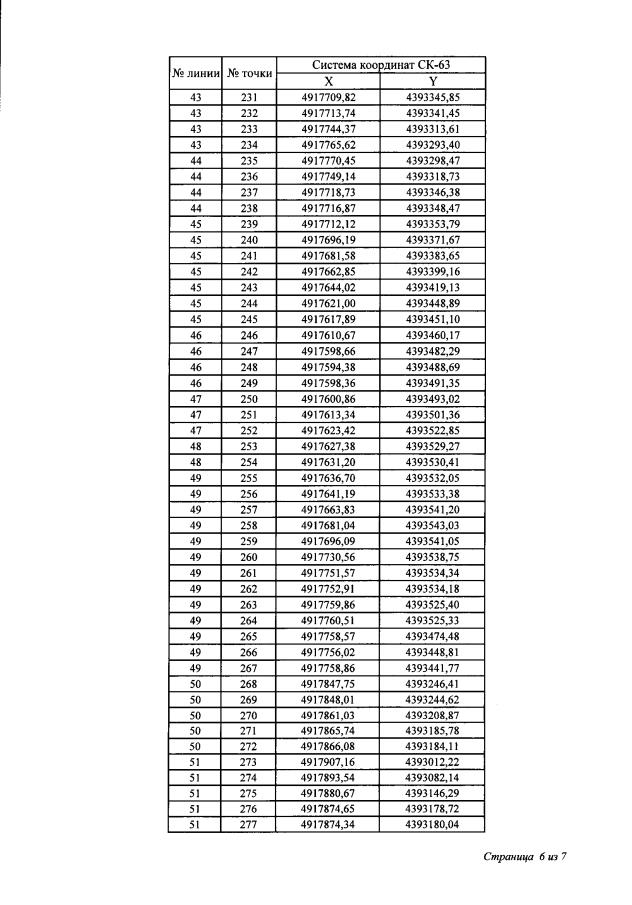 | № линии | № точки | Система координат СК-63 X | Система координат СК-63 Y |
|---|---|---|---|
| 43 | 231 | 4917709,82 | 4393345,85 |
| 43 | 232 | 4917713,74 | 4393341,45 |
| 43 | 233 | 4917744,37 | 4393313,61 |
| 43 | 234 | 4917765,62 | 4393293,40 |
| 44 | 235 | 4917770,45 | 4393298,47 |
| 44 | 236 | 4917749,14 | 4393318,73 |
| 44 | 237 | 4917718,73 | 4393346,38 |
| 44 | 238 | 4917716,87 | 4393348,47 |
| 45 | 239 | 4917712,12 | 4393353,79 |
| 45 | 240 | 4917696,19 | 4393371,67 |
| 45 | 241 | 4917681,58 | 4393383,65 |
| 45 | 242 | 4917662,85 | 4393399,16 |
| 45 | 243 | 4917644,02 | 4393419,13 |
| 45 | 244 | 4917621,00 | 4393448,89 |
| 45 | 245 | 4917617,89 | 4393451,10 |
| 46 | 246 | 4917610,67 | 4393460,17 |
| 46 | 247 | 4917598,66 | 4393482,29 |
| 46 | 248 | 4917594,38 | 4393488,69 |
| 46 | 249 | 4917598,36 | 4393491,35 |
| 47 | 250 | 4917600,86 | 4393493,02 |
| 47 | 251 | 4917613,34 | 4393501,36 |
| 47 | 252 | 4917623,42 | 4393522,85 |
| 48 | 253 | 4917627,38 | 4393529,27 |
| 48 | 254 | 4917631,20 | 4393530,41 |
| 49 | 255 | 4917636,70 | 4393532,05 |
| 49 | 256 | 4917641,19 | 4393533,38 |
| 49 | 257 | 4917663,83 | 4393541,20 |
| 49 | 258 | 4917681,04 | 4393543,03 |
| 49 | 259 | 4917696,09 | 4393541,05 |
| 49 | 260 | 4917730,56 | 4393538,75 |
| 49 | 261 | 4917751,57 | 4393534,34 |
| 49 | 262 | 4917752,91 | 4393534,18 |
| 49 | 263 | 4917759,86 | 4393525,40 |
| 49 | 264 | 4917760,51 | 4393525,33 |
| 49 | 265 | 4917758,57 | 4393474,48 |
| 49 | 266 | 4917756,02 | 4393448,81 |
| 49 | 267 | 4917758,86 | 4393441,77 |
| 50 | 268 | 4917847,75 | 4393246,41 |
| 50 | 269 | 4917848,01 | 4393244,62 |
| 50 | 270 | 4917861,03 | 4393208,87 |
| 50 | 271 | 4917865,74 | 4393185,78 |
| 50 | 272 | 4917866,08 | 4393184,11 |
| 51 | 273 | 4917907,16 | 4393012,22 |
| 51 | 274 | 4917893,54 | 4393082,14 |
| 51 | 275 | 4917880,67 | 4393146,29 |
| 51 | 276 | 4917874,65 | 4393178,72 |
| 51 | 277 | 4917874,34 | 4393180,04 |

Страница 6 из 7